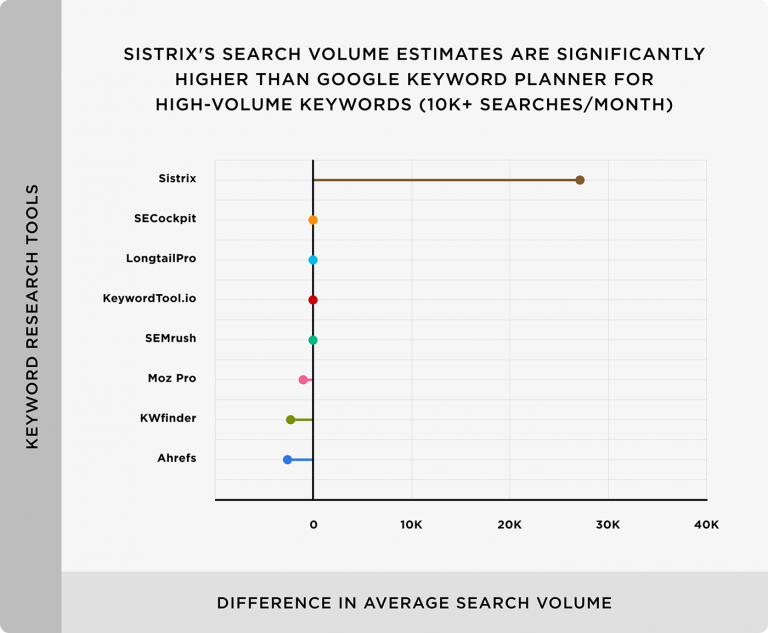 SISTRIX'S SEARCH VOLUME ESTIMATES ARE SIGNIFICANTLY HIGHER THAN GOOGLE KEYWORD PLANNER FOR HIGH-VOLUME KEYWORDS (10K+ SEARCHES/MONTH)

KEYWORD RESEARCH TOOLS

Sistrix
SECockpit
LongtailPro
KeywordTool.io
SEMrush
Moz Pro
KWfinder
Ahrefs

0
10K
20K
30K
40K

DIFFERENCE IN AVERAGE SEARCH VOLUME